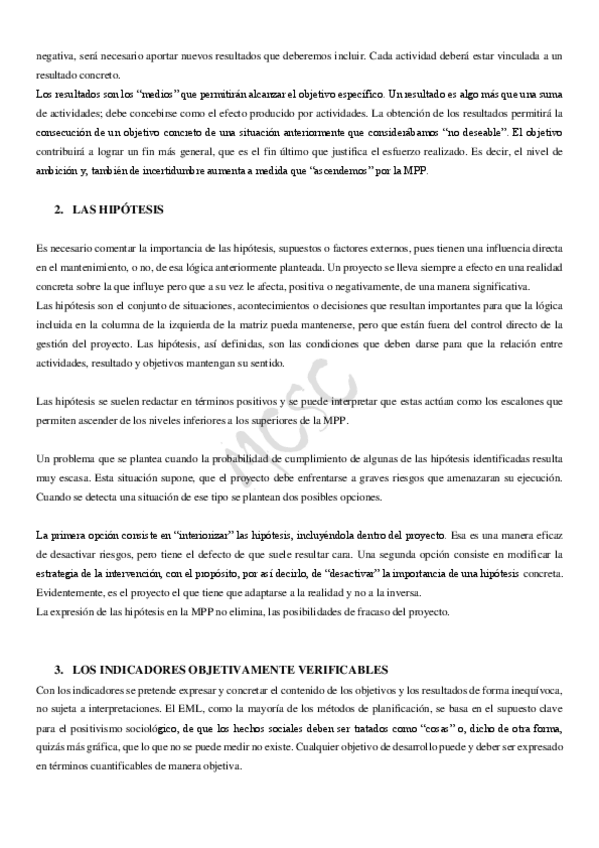 negativa, será necesario aportar nuevos resultados que deberemos incluir. Cada actividad deberá estar vinculada a un resultado concreto.
Los resultados son los "medios" que permitirán alcanzar el objetivo específico. Un resultado es algo más que una suma de actividades; debe concebirse como el efecto producido por actividades. La obtención de los resultados permitirá la consecución de un objetivo concreto de una situación anteriormente que considerábamos "no deseable". El objetivo contribuirá a lograr un fin más general, que es el fin último que justifica el esfuerzo realizado. Es decir, el nivel de ambición y, también de incertidumbre aumenta a medida que "ascendemos" por la MPP.

2. LAS HIPÓTESIS

Es necesario comentar la importancia de las hipótesis, supuestos o factores externos, pues tienen una influencia directa en el mantenimiento, o no, de esa lógica anteriormente planteada. Un proyecto se lleva siempre a efecto en una realidad concreta sobre la que influye pero que a su vez le afecta, positiva o negativamente, de una manera significativa.
Las hipótesis son el conjunto de situaciones, acontecimientos o decisiones que resultan importantes para que la lógica incluida en la columna de la izquierda de la matriz pueda mantenerse, pero que están fuera del control directo de la gestión del proyecto. Las hipótesis, así definidas, son las condiciones que deben darse para que la relación entre actividades, resultado y objetivos mantengan su sentido.

Las hipótesis se suelen redactar en términos positivos y se puede interpretar que estas actúan como los escalones que permiten ascender de los niveles inferiores a los superiores de la MPP.

Un problema que se plantea cuando la probabilidad de cumplimiento de algunas de las hipótesis identificadas resulta muy escasa. Esta situación supone, que el proyecto debe enfrentarse a graves riesgos que amenazaran su ejecución. Cuando se detecta una situación de ese tipo se plantean dos posibles opciones.

La primera opción consiste en "interiorizar" las hipótesis, incluyéndola dentro del proyecto. Esa es una manera eficaz de desactivar riesgos, pero tiene el defecto de que suele resultar cara. Una segunda opción consiste en modificar la estrategia de la intervención, con el propósito, por así decirlo, de "desactivar" la importancia de una hipótesis concreta. Evidentemente, es el proyecto el que tiene que adaptarse a la realidad y no a la inversa.
La expresión de las hipótesis en la MPP no elimina, las posibilidades de fracaso del proyecto.

3. LOS INDICADORES OBJETIVAMENTE VERIFICABLES
Con los indicadores se pretende expresar y concretar el contenido de los objetivos y los resultados de forma inequívoca, no sujeta a interpretaciones. El EML, como la mayoría de los métodos de planificación, se basa en el supuesto clave para el positivismo sociológico, de que los hechos sociales deben ser tratados como "cosas" o, dicho de otra forma, quizás más gráfica, que lo que no se puede medir no existe. Cualquier objetivo de desarrollo puede y deber ser expresado en términos cuantificables de manera objetiva.

MCSC